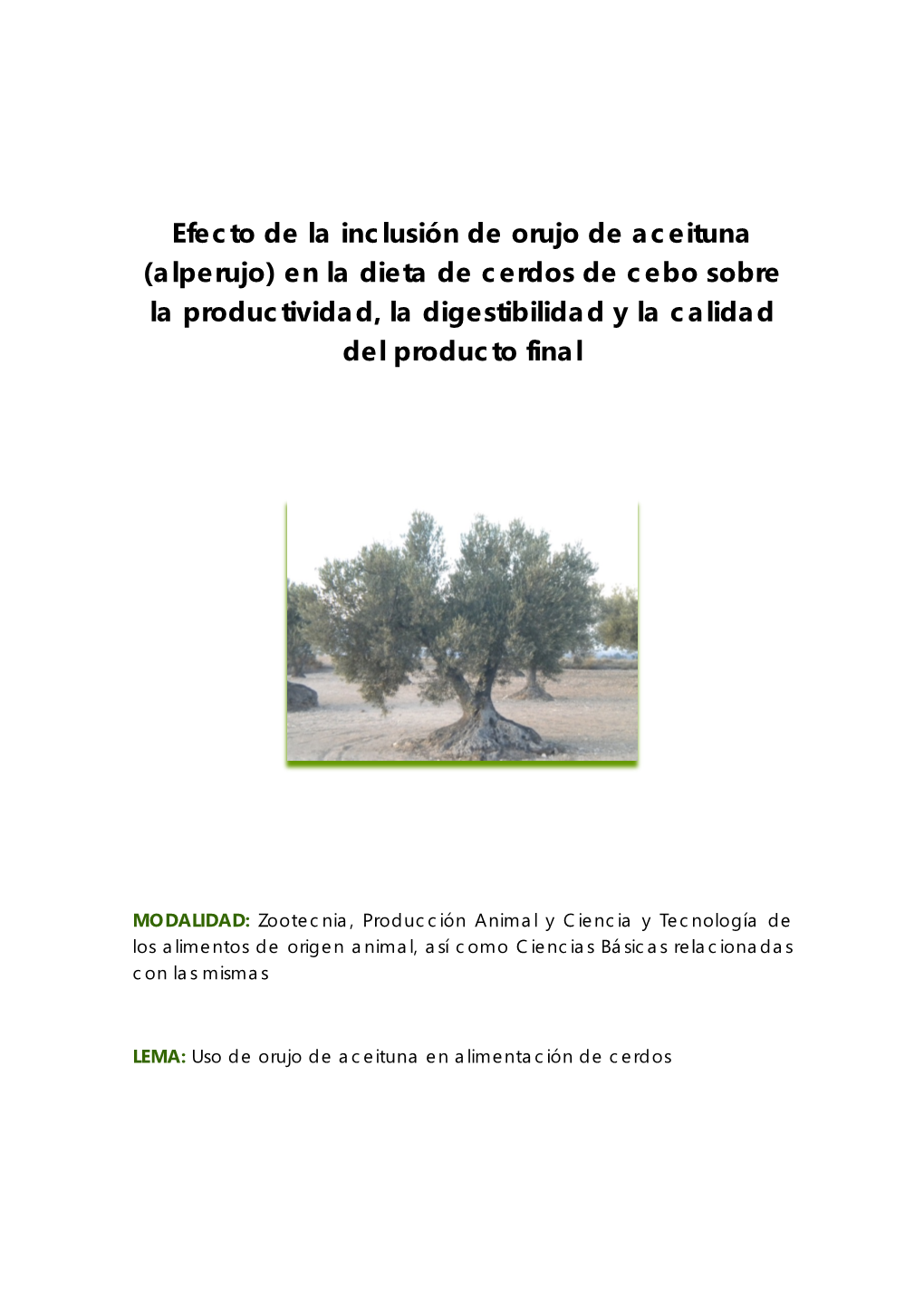 Efecto de la inclusión de orujo de aceituna (alperujo) en la dieta de cerdos de cebo sobre la productividad, la digestibilidad y la calidad del producto final

MODALIDAD: Zootecnia, Producción Animal y Ciencia y Tecnología de los alimentos de origen animal, así como Ciencias Básicas relacionadas con las mismas

LEMA: Uso de orujo de aceituna en alimentación de cerdos